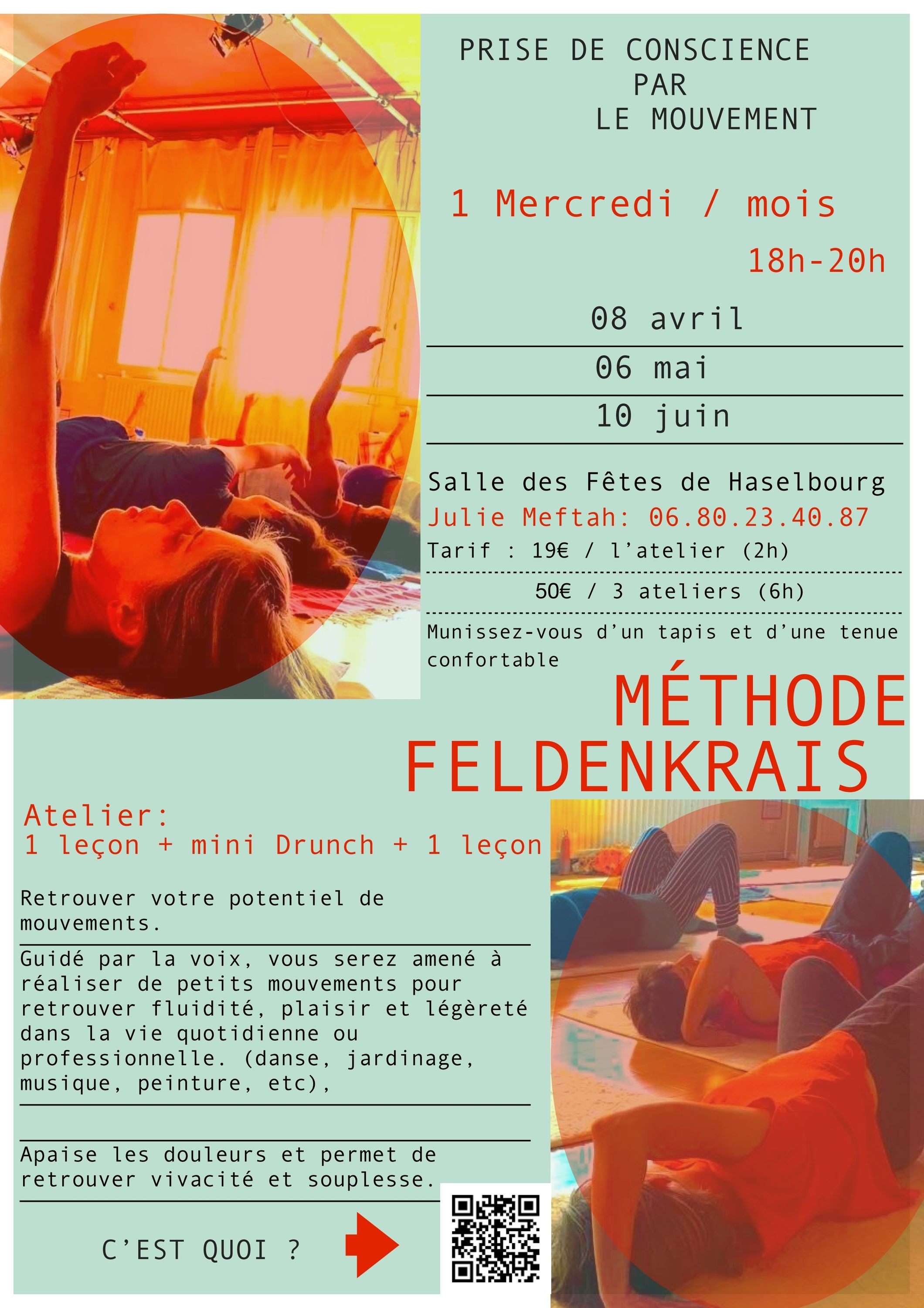 PRISE DE CONSCIENCE
PAR
LE MOUVEMENT

1 Mercredi / mois

18h-20h

08 avril

06 mai

10 juin

Salle des Fêtes de Haselbourg

Julie Meftah: 06.80.23.40.87

Tarif : 19€ / l'atelier (2h)

50€ / 3 ateliers (6h)

Munissez-vous d'un tapis et d'une tenue confortable

MÉTHODE FELDENKRAIS

Atelier:
1 leçon + mini Drunch + 1 leçon

Retrouver votre potentiel de mouvements.

Guidé par la voix, vous serez amené à réaliser de petits mouvements pour retrouver fluidité, plaisir et légèreté dans la vie quotidienne ou professionnelle. (danse, jardinage, musique, peinture, etc),

Apaise les douleurs et permet de retrouver vivacité et souplesse.

C'EST QUOI ?